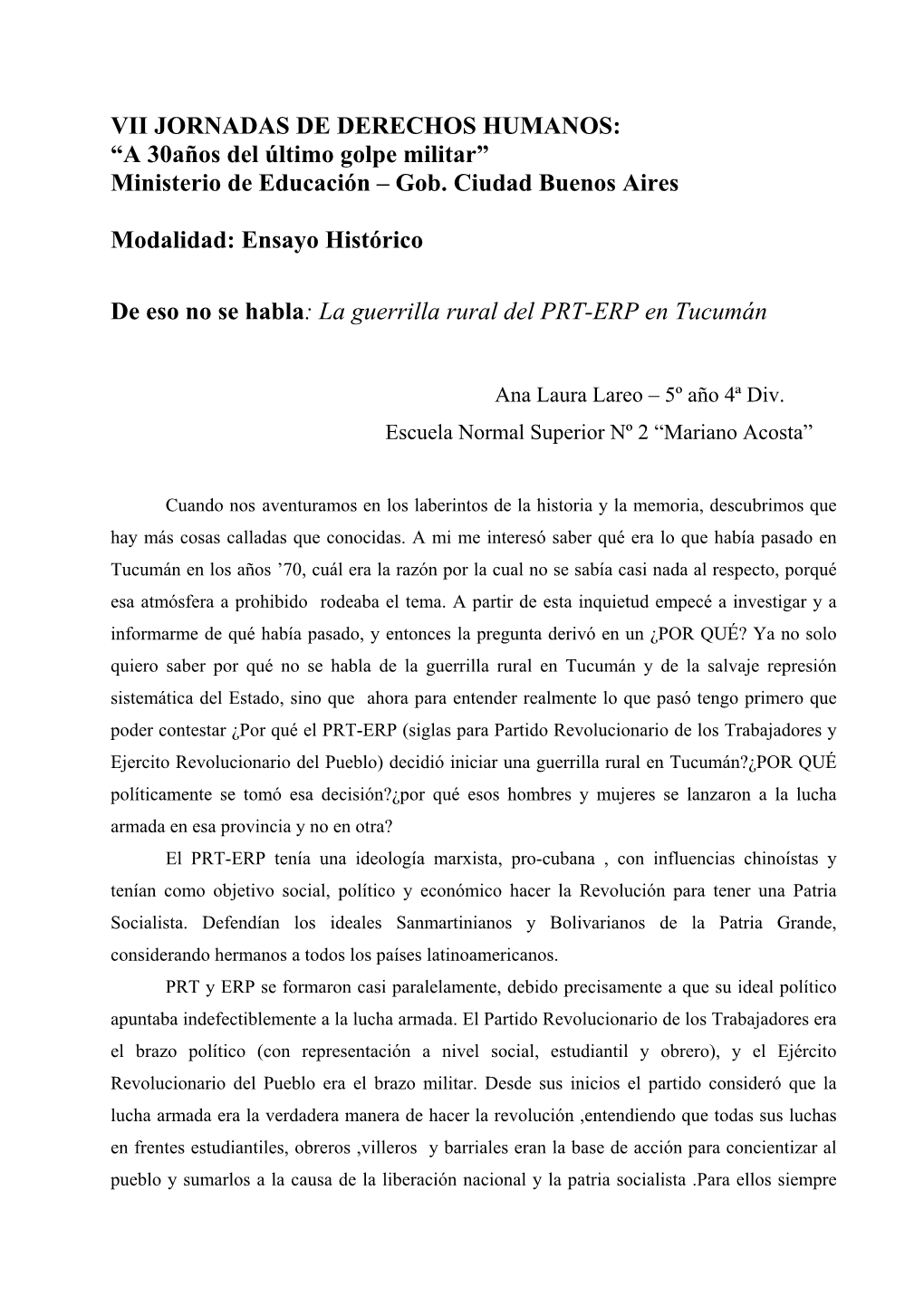 VII JORNADAS DE DERECHOS HUMANOS:
“A 30años del último golpe militar”
Ministerio de Educación – Gob. Ciudad Buenos Aires

Modalidad: Ensayo Histórico

De eso no se habla: La guerrilla rural del PRT-ERP en Tucumán

Ana Laura Lareo – 5º año 4ª Div.
Escuela Normal Superior Nº 2 “Mariano Acosta”

Cuando nos aventuramos en los laberintos de la historia y la memoria, descubrimos que hay más cosas calladas que conocidas. A mi me interesó saber qué era lo que había pasado en Tucumán en los años ’70, cuál era la razón por la cual no se sabía casi nada al respecto, porqué esa atmósfera a prohibido rodeaba el tema. A partir de esta inquietud empecé a investigar y a informarme de qué había pasado, y entonces la pregunta derivó en un ¿POR QUÉ? Ya no solo quiero saber por qué no se habla de la guerrilla rural en Tucumán y de la salvaje represión sistemática del Estado, sino que ahora para entender realmente lo que pasó tengo primero que poder contestar ¿Por qué el PRT-ERP (siglas para Partido Revolucionario de los Trabajadores y Ejercito Revolucionario del Pueblo) decidió iniciar una guerrilla rural en Tucumán?¿POR QUÉ políticamente se tomó esa decisión?¿por qué esos hombres y mujeres se lanzaron a la lucha armada en esa provincia y no en otra?

El PRT-ERP tenía una ideología marxista, pro-cubana , con influencias chinoístas y tenían como objetivo social, político y económico hacer la Revolución para tener una Patria Socialista. Defendían los ideales Sanmartinianos y Bolivarianos de la Patria Grande, considerando hermanos a todos los países latinoamericanos.

PRT y ERP se formaron casi paralelamente, debido precisamente a que su ideal político apuntaba indefectiblemente a la lucha armada. El Partido Revolucionario de los Trabajadores era el brazo político (con representación a nivel social, estudiantil y obrero), y el Ejército Revolucionario del Pueblo era el brazo militar. Desde sus inicios el partido consideró que la lucha armada era la verdadera manera de hacer la revolución ,entendiendo que todas sus luchas en frentes estudiantiles, obreros ,villeros y barriales eran la base de acción para concientizar al pueblo y sumarlos a la causa de la liberación nacional y la patria socialista .Para ellos siempre